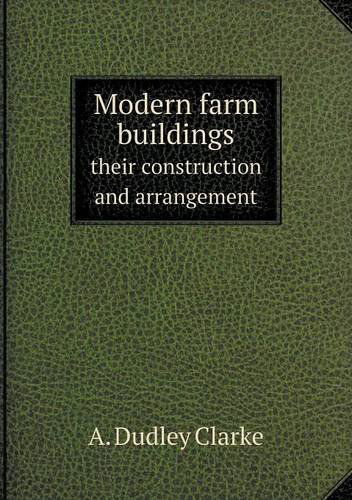 Modern farm buildings
their construction and arrangement

A. Dudley Clarke